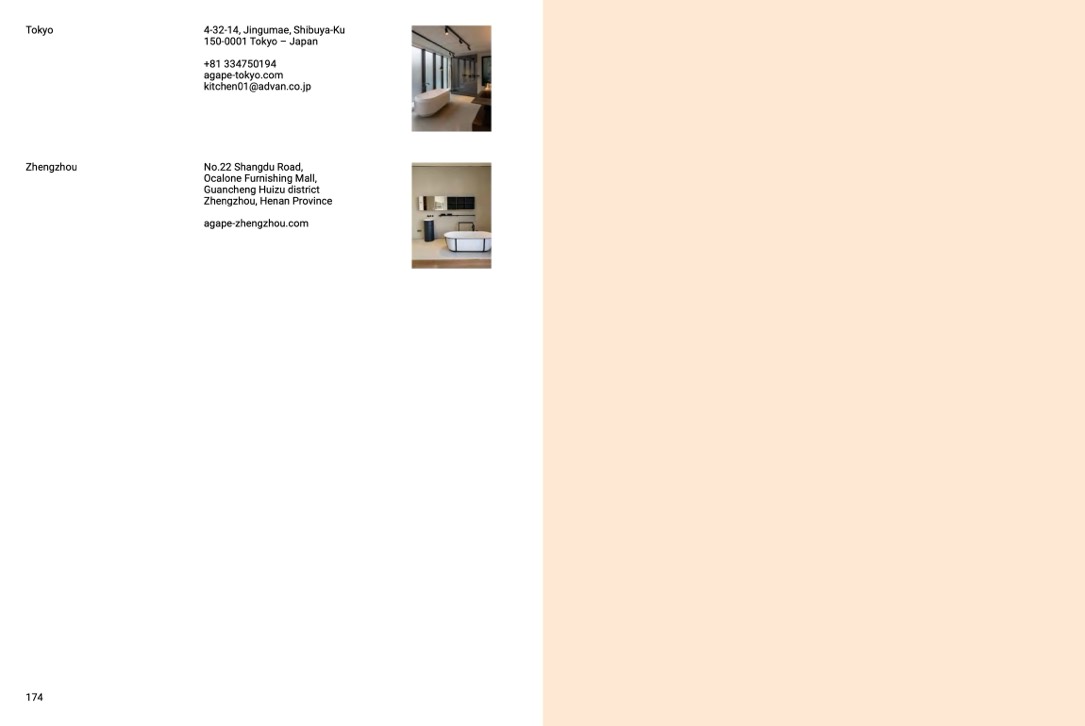 Tokyo

4-32-14, Jingumae, Shibuya-Ku
150-0001 Tokyo – Japan

+81 334750194
agape-tokyo.com
kitchen01@advan.co.jp

Zhengzhou

No.22 Shangdu Road,
Ocalone Furnishing Mall,
Guancheng Huizu district
Zhengzhou, Henan Province

agape-zhengzhou.com

174